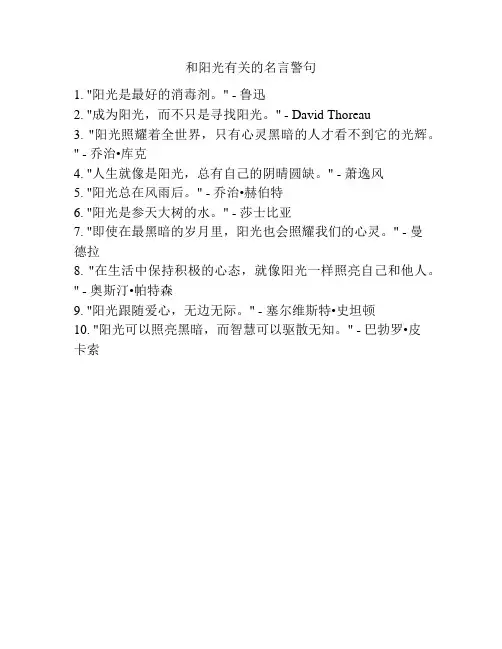 和阳光有关的名言警句

1. "阳光是最好的消毒剂。" - 鲁迅
2. "成为阳光，而不只是寻找阳光。" - David Thoreau
3. "阳光照耀着全世界，只有心灵黑暗的人才看不到它的光辉。" - 乔治•库克
4. "人生就像是阳光，总有自己的阴晴圆缺。" - 萧逸风
5. "阳光总在风雨后。" - 乔治•赫伯特
6. "阳光是参天大树的水。" - 莎士比亚
7. "即使在最黑暗的岁月里，阳光也会照耀我们的心灵。" - 曼德拉
8. "在生活中保持积极的心态，就像阳光一样照亮自己和他人。" - 奥斯汀•帕特森
9. "阳光跟随爱心，无边无际。" - 塞尔维斯特•史坦顿
10. "阳光可以照亮黑暗，而智慧可以驱散无知。" - 巴勃罗•皮卡索